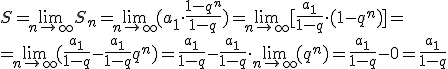 $S = \lim_{n \to \infty} S_n = \lim_{n \to \infty} (a_1 \cdot \frac{1-q^n}{1-q}) = \lim_{n \to \infty} [\frac{a_1}{1-q} \cdot (1-q^n)] =$

$= \lim_{n \to \infty} (\frac{a_1}{1-q} - \frac{a_1}{1-q} q^n) = \frac{a_1}{1-q} - \frac{a_1}{1-q} \cdot \lim_{n \to \infty} (q^n) = \frac{a_1}{1-q} - 0 = \frac{a_1}{1-q}$